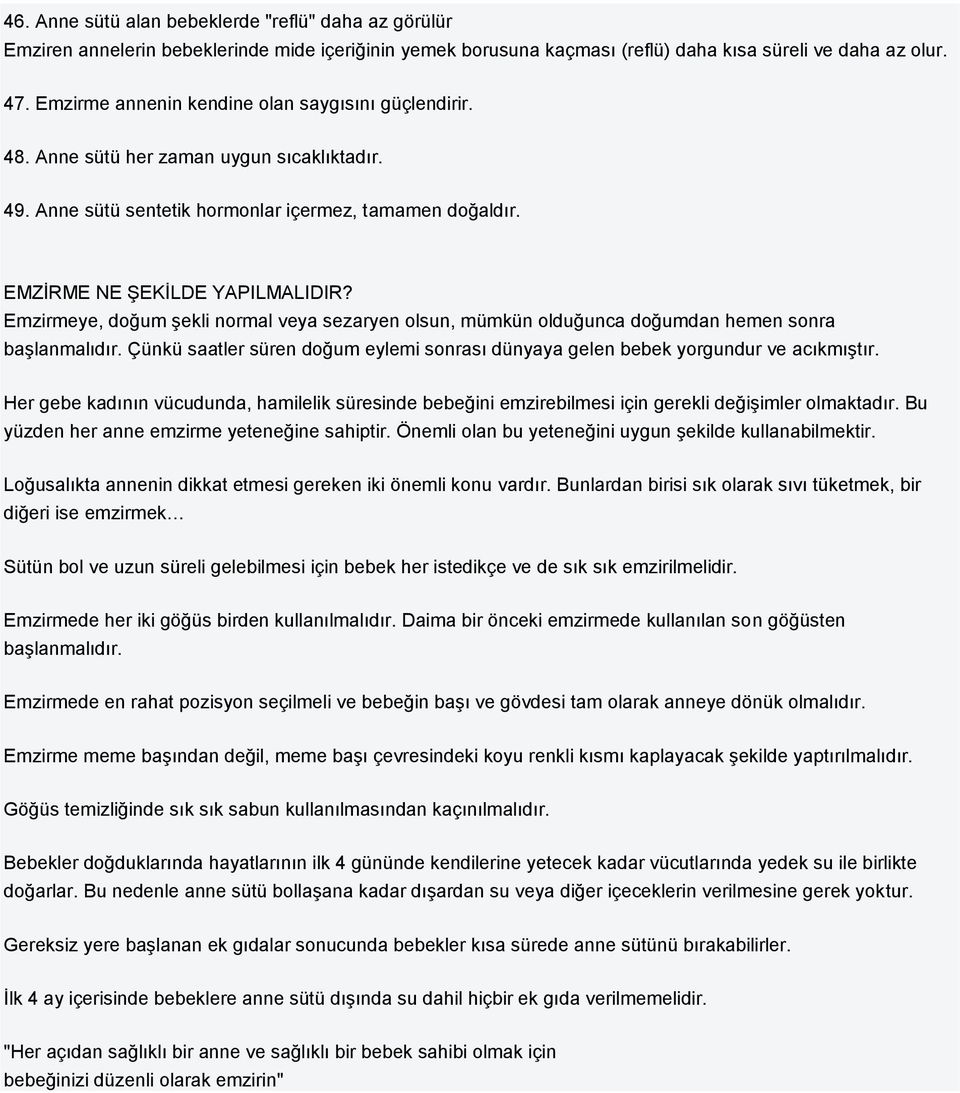 46. Anne sütü alan bebeklerde "reflü" daha az görülür
Emziren annelerin bebeklerinde mide içeriğinin yemek borusuna kaçması (reflü) daha kısa süreli ve daha az olur.

47. Emzirme annenin kendine olan saygısını güçlendirir.

48. Anne sütü her zaman uygun sıcaklıktadır.

49. Anne sütü sentetik hormonlar içermez, tamamen doğaldır.

EMZİRME NE ŞEKİLDE YAPILMALIDIR?
Emzirmeye, doğum şekli normal veya sezaryen olsun, mümkün olduğunca doğumdan hemen sonra başlanmalıdır. Çünkü saatler süren doğum eylemi sonrası dünyaya gelen bebek yorgundur ve acıkmıştır.

Her gebe kadının vücudunda, hamilelik süresinde bebeğini emzirebilmesi için gerekli değişimler olmaktadır. Bu yüzden her anne emzirme yeteneğine sahiptir. Önemli olan bu yeteneğini uygun şekilde kullanabilmektir.

Loğusalıkta annenin dikkat etmesi gereken iki önemli konu vardır. Bunlardan birisi sık olarak sıvı tüketmek, bir diğeri ise emzirmek…

Sütün bol ve uzun süreli gelebilmesi için bebek her istedikçe ve de sık sık emzirilmelidir.

Emzirmede her iki göğüs birden kullanılmalıdır. Daima bir önceki emzirmede kullanılan son göğüsten başlanmalıdır.

Emzirmede en rahat pozisyon seçilmeli ve bebeğin başı ve gövdesi tam olarak anneye dönük olmalıdır.

Emzirme meme başından değil, meme başı çevresindeki koyu renkli kısmı kaplayacak şekilde yaptırılmalıdır.

Göğüs temizliğinde sık sık sabun kullanılmasından kaçınılmalıdır.

Bebekler doğduklarında hayatlarının ilk 4 gününde kendilerine yetecek kadar vücutlarında yedek su ile birlikte doğarlar. Bu nedenle anne sütü bollaşana kadar dışardan su veya diğer içeceklerin verilmesine gerek yoktur.

Gereksiz yere başlanan ek gıdalar sonucunda bebekler kısa sürede anne sütünü bırakabilirler.

İlk 4 ay içerisinde bebeklere anne sütü dışında su dahil hiçbir ek gıda verilmemelidir.

"Her açıdan sağlıklı bir anne ve sağlıklı bir bebek sahibi olmak için bebeğinizi düzenli olarak emzirin"